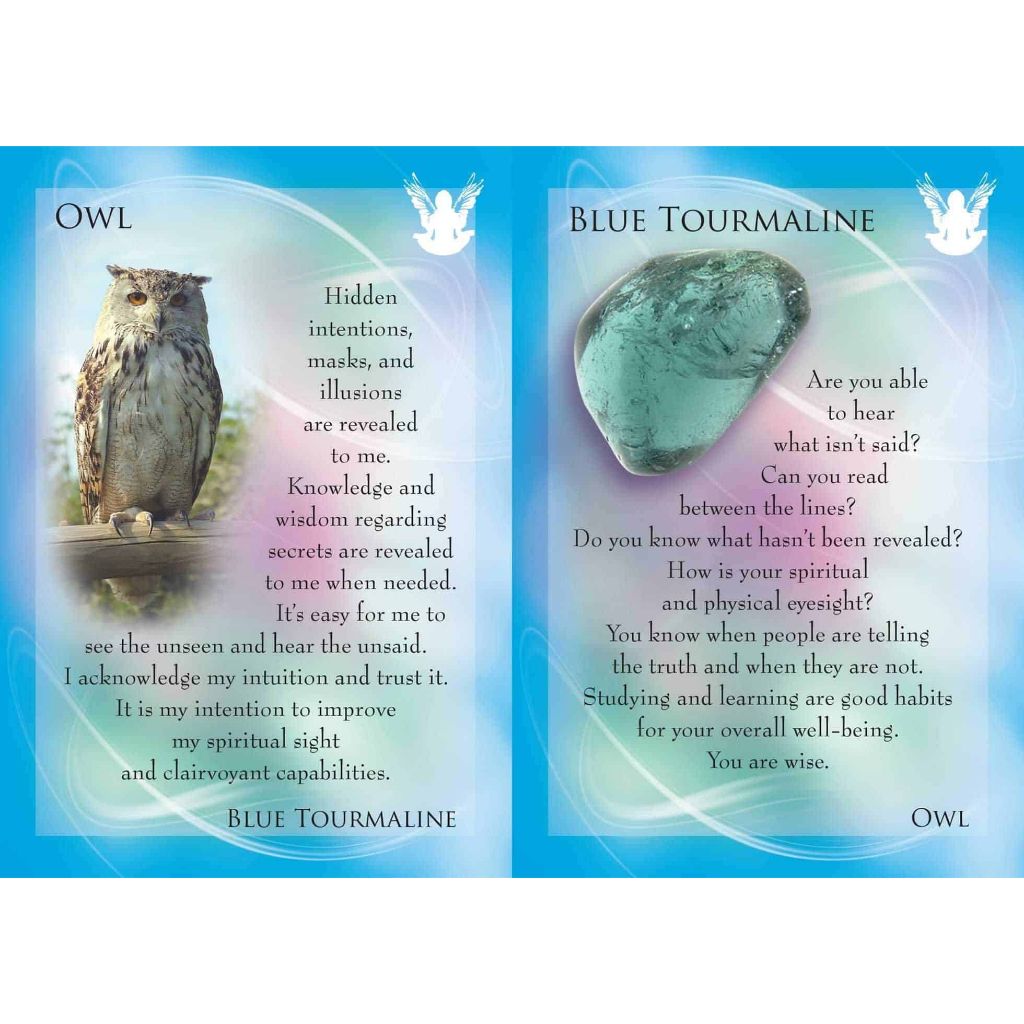 OWL

Hidden
intentions,
masks, and
illusions
are revealed
to me.
Knowledge and
wisdom regarding
secrets are revealed
to me when needed.
It's easy for me to
see the unseen and hear the unsaid.
I acknowledge my intuition and trust it.
It is my intention to improve
my spiritual sight
and clairvoyant capabilities.

BLUE TOURMALINE

BLUE TOURMALINE

Are you able
to hear
what isn't said?
Can you read
between the lines?
Do you know what hasn't been revealed?
How is your spiritual
and physical eyesight?
You know when people are telling
the truth and when they are not.
Studying and learning are good habits
for your overall well-being.
You are wise.

OWL